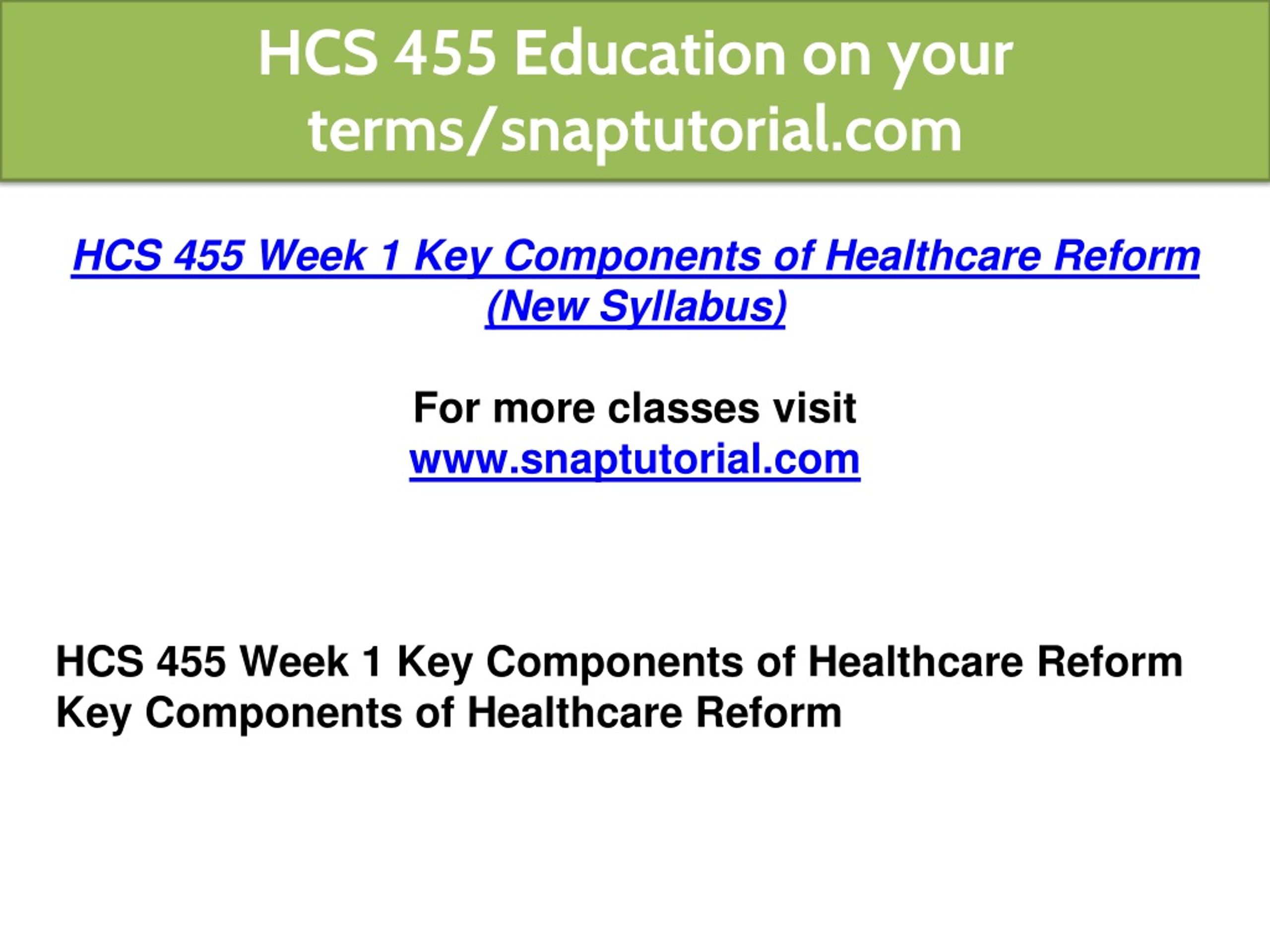 HCS 455 Education on your terms/snaptutorial.com

HCS 455 Week 1 Key Components of Healthcare Reform (New Syllabus)

For more classes visit
www.snaptutorial.com

HCS 455 Week 1 Key Components of Healthcare Reform
Key Components of Healthcare Reform